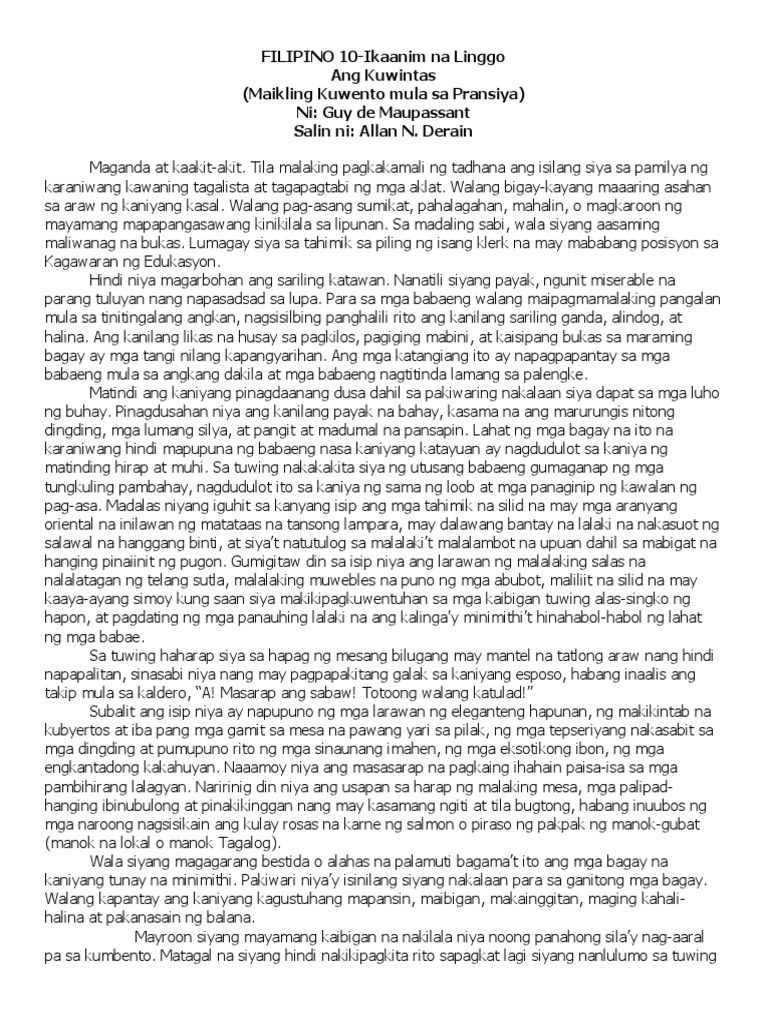 FILIPINO 10-Ikaanim na Linggo
Ang Kuwintas
(Maikling Kuwento mula sa Pransiya)
Ni: Guy de Maupassant
Salin ni: Allan N. Derain

Maganda at kaakit-akit. Tila malaking pagkakamali ng tadhana ang isilang siya sa pamilya ng karaniwang kawaning tagalista at tagapagtabi ng mga aklat. Walang bigay-kayang maaaring asahan sa araw ng kaniyang kasal. Walang pag-asang sumikat, pahalagahan, mahalin, o magkaroon ng mayamang mapapangasawang kinikilala sa lipunan. Sa madaling sabi, wala siyang aasaming maliwanag na bukas. Lumagay siya sa tahimik sa piling ng isang klerk na may mababang posisyon sa Kagawaran ng Edukasyon.

Hindi niya magarbohan ang sariling katawan. Nanatili siyang payak, ngunit miserable na parang tuluyan nang napasadsad sa lupa. Para sa mga babaeng walang maipagmamalaking pangalan mula sa tinitingalang angkan, nagsisilbing panghalili rito ang kanilang sariling ganda, alindog, at halina. Ang kanilang likas na husay sa pagkilos, pagiging mabini, at kaisipang bukas sa maraming bagay ay mga tangi nilang kapangyarihan. Ang mga katangiang ito ay napagpapantay sa mga babaeng mula sa angkang dakila at mga babaeng nagtitinda lamang sa palengke.

Matindi ang kaniyang pinagdaanang dusa dahil sa pakiwaring nakalaan siya dapat sa mga luho ng buhay. Pinagdusahan niya ang kanilang payak na bahay, kasama na ang marurungis nitong dingding, mga lumang silya, at pangit at madumal na pansapin. Lahat ng mga bagay na ito na karaniwang hindi mapupuna ng babaeng nasa kaniyang katayuan ay nagdudulot sa kaniya ng matinding hirap at muhi. Sa tuwing nakakakita siya ng utusang babaeng gumaganap ng mga tungkuling pambahay, nagdudulot ito sa kaniya ng sama ng loob at mga panaginip ng kawalan ng pag-asa. Madalas niyang iguhit sa kanyang isip ang mga tahimik na silid na may mga aranyang oriental na inilawan ng matataas na tansong lampara, may dalawang bantay na lalaki na nakasuot ng salawal na hanggang binti, at siya't natutulog sa malalaki't malalambot na upuan dahil sa mabigat na hanging pinaiinit ng pugon. Gumigitaw din sa isip niya ang larawan ng malalaking salas na nalalatagan ng telang sutla, malalaking muwebles na puno ng mga abubot, maliliit na silid na may kaaya-ayang simoy kung saan siya makikipagkuwentuhan sa mga kaibigan tuwing alas-singko ng hapon, at pagdating ng mga panauhing lalaki na ang kalinga'y minimithi't hinahabol-habol ng lahat ng mga babae.

Sa tuwing haharap siya sa hapag ng mesang bilugang may mantel na tatlong araw nang hindi napapalitan, sinasabi niya nang may pagpapakitang galak sa kaniyang esposo, habang inaalis ang takip mula sa kaldero, "A! Masarap ang sabaw! Totoong walang katulad!"

Subalit ang isip niya ay napupuno ng mga larawan ng eleganteng hapunan, ng makikintab na kubyertos at iba pang mga gamit sa mesa na pawang yari sa pilak, ng mga tepseriyang nakasabit sa mga dingding at pumupuno rito ng mga sinaunang imahen, ng mga eksotikong ibon, ng mga engkantadong kakahuyan. Naaamoy niya ang masasarap na pagkaing ihahain paisa-isa sa mga pambihirang lalagyan. Naririnig din niya ang usapan sa harap ng malaking mesa, mga palipad-hanging ibinubulong at pinakikinggan nang may kasamang ngiti at tila bugtong, habang inuubos ng mga naroong nagsisikain ang kulay rosas na karne ng salmon o piraso ng pakpak ng manok-gubat (manok na lokal o manok Tagalog).

Wala siyang magagarang bestida o alahas na palamuti bagama't ito ang mga bagay na kaniyang tunay na minimithi. Pakiwari niya'y isinilang siyang nakalaan para sa ganitong mga bagay. Walang kapantay ang kaniyang kagustuhang mapansin, maibigan, makainggitan, maging kahali-halina at pakanasain ng balana.

Mayroon siyang mayamang kaibigan na nakilala niya noong panahong sila'y nag-aaral pa sa kumbento. Matagal na siyang hindi nakikipagkita rito sapagkat lagi siyang nanlulumo sa tuwing